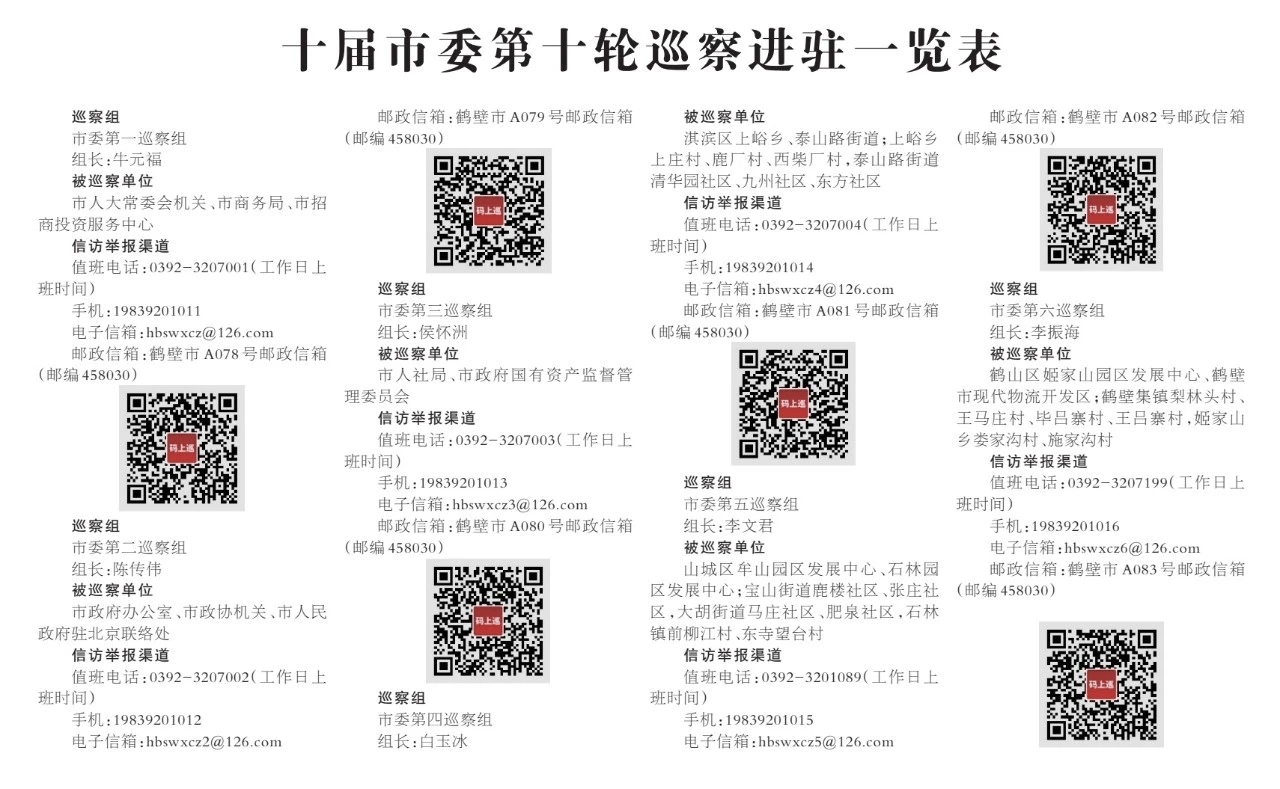 十届市委第十轮巡察进驻一览表

巡察组

市委第一巡察组

组长:牛元福

被巡察单位

市人大常委会机关、市商务局、市招商投资服务中心

信访举报渠道

值班电话:0392-3207001(工作日上班时间)

手机:19839201011

电子信箱:hbswxcz@126.com

邮政信箱:鹤壁市A078号邮政信箱(邮编458030)

码上巡

巡察组

市委第二巡察组

组长:陈传伟

被巡察单位

市政府办公室、市政协机关、市人民政府驻北京联络处

信访举报渠道

值班电话:0392-3207002(工作日上班时间)

手机:19839201012

电子信箱:hbswxcz2@126.com

邮政信箱:鹤壁市A079号邮政信箱(邮编458030)

码上巡

巡察组

市委第三巡察组

组长:侯怀洲

被巡察单位

市人社局、市政府国有资产监督管理委员会

信访举报渠道

值班电话:0392-3207003(工作日上班时间)

手机:19839201013

电子信箱:hbswxcz3@126.com

邮政信箱:鹤壁市A080号邮政信箱(邮编458030)

码上巡

巡察组

市委第四巡察组

组长:白玉冰

被巡察单位

淇滨区上峪乡、泰山路街道;上峪乡上庄村、鹿厂村、西柴厂村,泰山路街道清华园社区、九州社区、东方社区

信访举报渠道

值班电话:0392-3207004(工作日上班时间)

手机:19839201014

电子信箱:hbswxcz4@126.com

邮政信箱:鹤壁市A081号邮政信箱(邮编458030)

码上巡

巡察组

市委第五巡察组

组长:李文君

被巡察单位

山城区牟山园区发展中心、石林园区发展中心;宝山街道鹿楼社区、张庄社区,大胡街道马庄社区、肥泉社区,石林镇前柳江村、东寺望台村

信访举报渠道

值班电话:0392-3201089(工作日上班时间)

手机:19839201015

电子信箱:hbswxcz5@126.com

邮政信箱:鹤壁市A082号邮政信箱(邮编458030)

码上巡

巡察组

市委第六巡察组

组长:李振海

被巡察单位

鹤山区姬家山园区发展中心、鹤壁市现代物流开发区;鹤壁集镇梨林头村、王马庄村、毕吕寨村、王吕寨村,姬家山乡娄家沟村、施家沟村

信访举报渠道

值班电话:0392-3207199(工作日上班时间)

手机:19839201016

电子信箱:hbswxcz6@126.com

邮政信箱:鹤壁市A083号邮政信箱(邮编458030)

码上巡